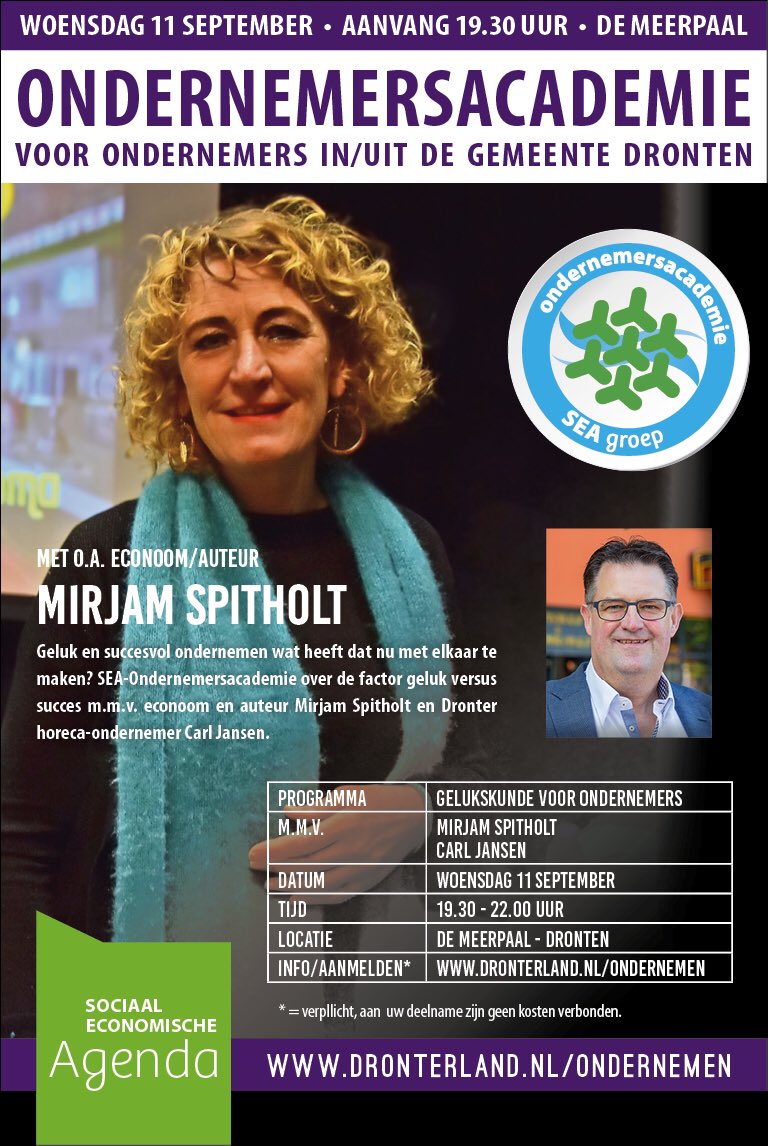 WOENSDAG 11 SEPTEMBER • AANVANG 19.30 UUR • DE MEERPAAL

ONDERNEMERSACADEMIE

VOOR ONDERNEMERS IN/UIT DE GEMEENTE DRONTEN

ondernemersacademie
SEA groep

MET O.A. ECONOOM/AUTEUR

MIRJAM SPITHOLT

Geluk en succesvol ondernemen wat heeft dat nu met elkaar te maken? SEA-Ondernemersacademie over de factor geluk versus succes m.m.v. econoom en auteur Mirjam Spitholt en Dronter horeca-ondernemer Carl Jansen.

| PROGRAMMA | GELUKSKUNDE VOOR ONDERNEMERS |
|---|---|
| M.M.V. | MIRJAM SPITHOLT CARL JANSEN |
| DATUM | WOENSDAG 11 SEPTEMBER |
| TIJD | 19.30 - 22.00 UUR |
| LOCATIE | DE MEERPAAL - DRONTEN |
| INFO/AANMELDEN* | WWW.DRONTERLAND.NL/ONDERNEMEN |

* = verplicht, aan uw deelname zijn geen kosten verbonden.

SOCIAAL ECONOMISCHE Agenda

WWW.DRONTERLAND.NL/ONDERNEMEN